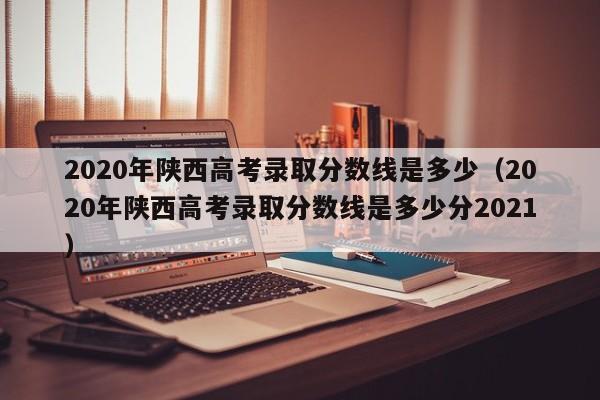 2020年陕西高考录取分数线是多少（2020年陕西高考录取分数线是多少分2021）